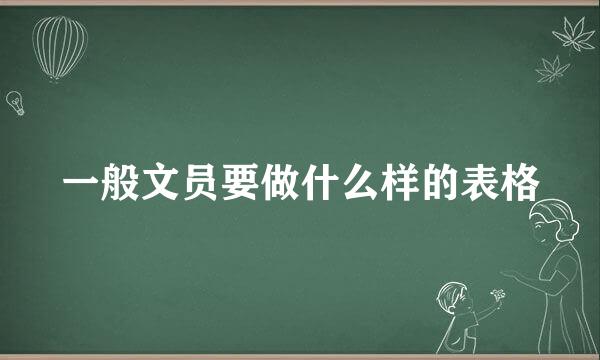 一般文员要做什么样的表格